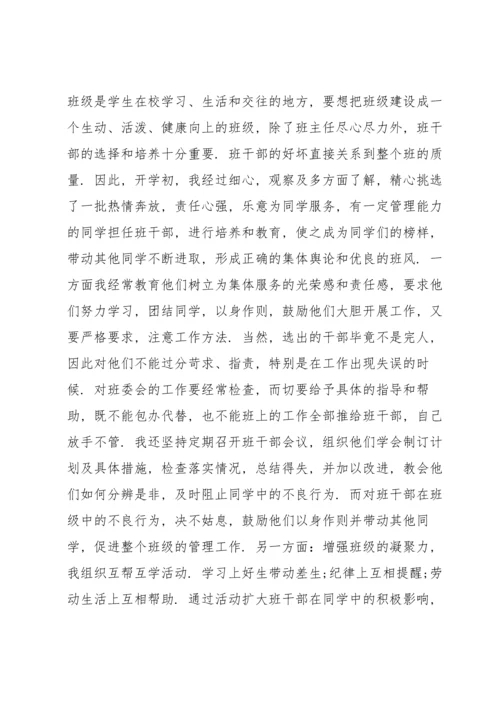 班级是学生在校学习、生活和交往的地方，要想把班级建设成一个生动、活泼、健康向上的班级，除了班主任尽心尽力外，班干部的选择和培养十分重要．班干部的好坏直接关系到整个班的质量．因此，开学初，我经过细心，观察及多方面了解，精心挑选了一批热情奔放，责任心强，乐意为同学服务，有一定管理能力的同学担任班干部，进行培养和教育，使之成为同学们的榜样，带动其他同学不断进取，形成正确的集体舆论和优良的班风．一方面我经常教育他们树立为集体服务的光荣感和责任感，要求他们努力学习，团结同学，以身作则，鼓励他们大胆开展工作，又要严格要求，注意工作方法．当然，选出的干部毕竟不是完人，因此对他们不能过分苛求、指责，特别是在工作出现失误的时候．对班委会的工作要经常检查，而切要给予具体的指导和帮助，既不能包办代替，也不能班上的工作全部推给班干部，自己放手不管．我还坚持定期召开班干部会议，组织他们学会制订计划及具体措施，检查落实情况，总结得失，并加以改进，教会他们如何分辨是非，及时阻止同学中的不良行为．而对班干部在班级中的不良行为，决不姑息，鼓励他们以身作则并带动其他同学，促进整个班级的管理工作．另一方面：增强班级的凝聚力，我组织互帮互学活动．学习上好生带动差生;纪律上互相提醒;劳动生活上互相帮助．通过活动扩大班干部在同学中的积极影响，